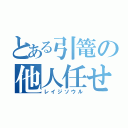 とある引篭の
他人任せ
レイジソウル